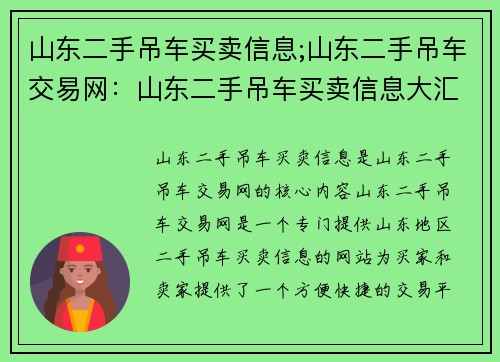 山东二手吊车买卖信息;山东二手吊车交易网：山东二手吊车买卖信息大汇

山东二手吊车买卖信息是山东二手吊车交易网的核心内容山东二手吊车交易网是一个专门提供山东地区二手吊车买卖信息的网站为买家和卖家提供了一个方便快捷的交易平